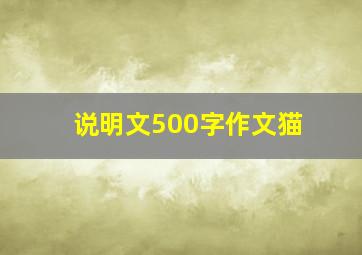 说明文500字作文猫